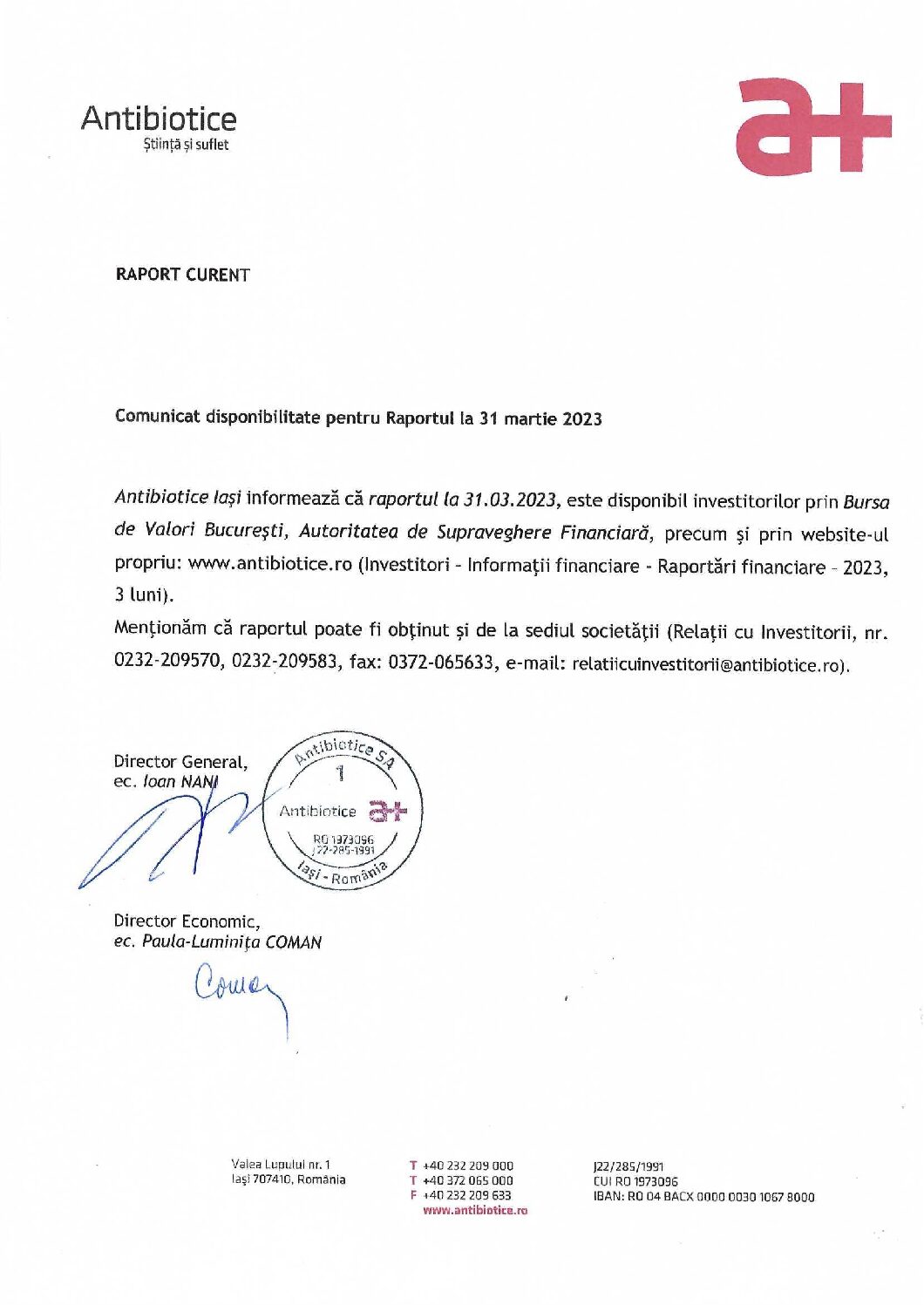 Antibiotice
Știință și suflet

a+

RAPORT CURENT

Comunicat disponibilitate pentru Raportul la 31 martie 2023

Antibiotice Iași informează că raportul la 31.03.2023, este disponibil investitorilor prin Bursa de Valori București, Autoritatea de Supraveghere Financiară, precum și prin website-ul propriu: www.antibiotice.ro (Investitori - Informații financiare - Raportări financiare - 2023, 3 luni).

Menționăm că raportul poate fi obținut și de la sediul societății (Relații cu Investitorii, nr. 0232-209570, 0232-209583, fax: 0372-065633, e-mail: relatiicuinvestitorii@antibiotice.ro).

Director General,
ec. Ioan NANI

Antibiotice SA
1
Antibiotice a+
RO 1973096
J22-285-1991
Iași - România

Director Economic,
ec. Paula-Luminița COMAN

Coman

Valea Lupului nr. 1
Iași 707410, România

T +40 232 209 000
T +40 372 065 000
F +40 232 209 633
www.antibiotice.ro

J22/285/1991
CUI RO 1973096
IBAN: RO 04 BACX 0000 0030 1067 8000